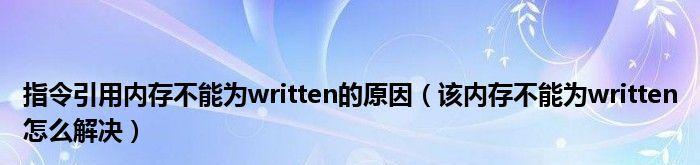 指令引用内存不能为written的原因（该内存不能为written怎么解决）